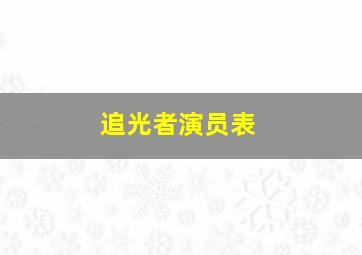 追光者演员表